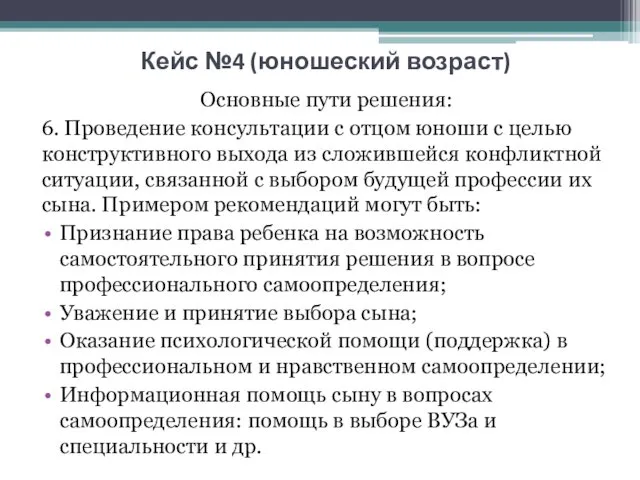 Кейс №4 (юношеский возраст)

Основные пути решения:

6. Проведение консультации с отцом юноши с целью конструктивного выхода из сложившейся конфликтной ситуации, связанной с выбором будущей профессии их сына. Примером рекомендаций могут быть:

• Признание права ребенка на возможность самостоятельного принятия решения в вопросе профессионального самоопределения;
• Уважение и принятие выбора сына;
• Оказание психологической помощи (поддержка) в профессиональном и нравственном самоопределении;
• Информационная помощь сыну в вопросах самоопределения: помощь в выборе ВУЗа и специальности и др.